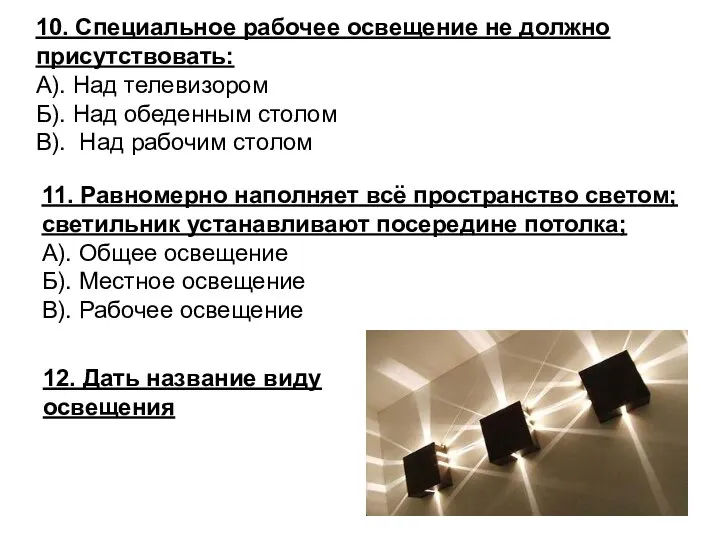 10. Специальное рабочее освещение не должно присутствовать:
А). Над телевизором
Б). Над обеденным столом
В). Над рабочим столом

11. Равномерно наполняет всё пространство светом; светильник устанавливают посередине потолка;
А). Общее освещение
Б). Местное освещение
В). Рабочее освещение

12. Дать название виду освещения